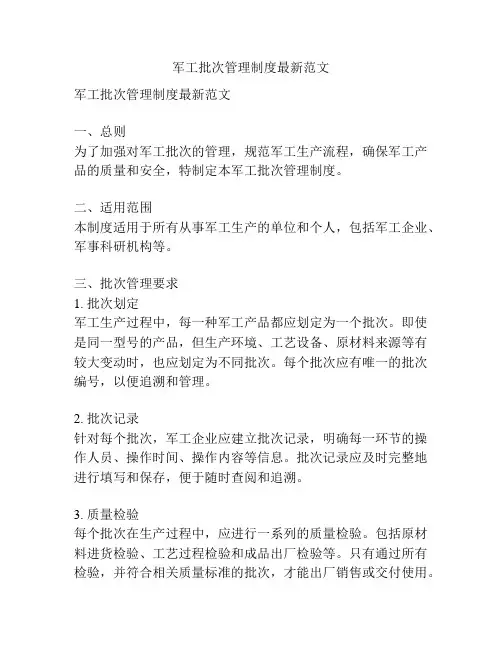 军工批次管理制度最新范文

军工批次管理制度最新范文

一、总则
为了加强对军工批次的管理，规范军工生产流程，确保军工产品的质量和安全，特制定本军工批次管理制度。

二、适用范围
本制度适用于所有从事军工生产的单位和个人，包括军工企业、军事科研机构等。

三、批次管理要求
1.批次划定
军工生产过程中，每一种军工产品都应划定为一个批次。即使是同一型号的产品，但生产环境、工艺设备、原材料来源等有较大变动时，也应划定为不同批次。每个批次应有唯一的批次编号，以便追溯和管理。

2.批次记录
针对每个批次，军工企业应建立批次记录，明确每一环节的操作人员、操作时间、操作内容等信息。批次记录应及时完整地进行填写和保存，便于随时查阅和追溯。

3.质量检验
每个批次在生产过程中，应进行一系列的质量检验。包括原材料进货检验、工艺过程检验和成品出厂检验等。只有通过所有检验，并符合相关质量标准的批次，才能出厂销售或交付使用。